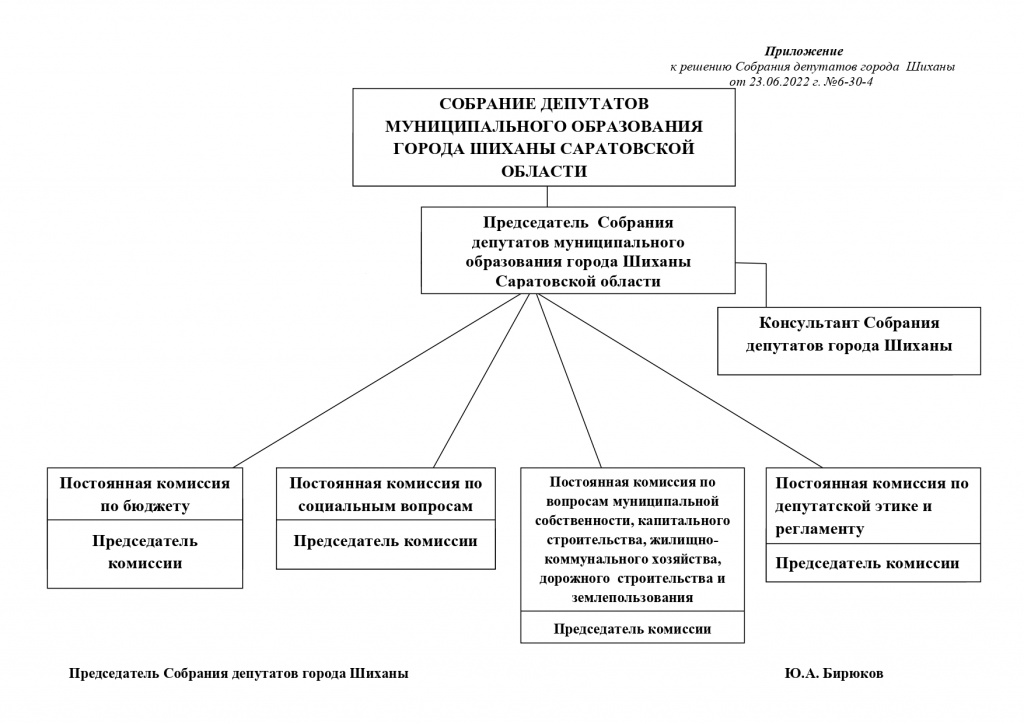 Приложение
к решению Собрания депутатов города Шиханы
от 23.06.2022 г. №6-30-4

СОБРАНИЕ ДЕПУТАТОВ МУНИЦИПАЛЬНОГО ОБРАЗОВАНИЯ ГОРОДА ШИХАНЫ САРАТОВСКОЙ ОБЛАСТИ

Председатель Собрания депутатов муниципального образования города Шиханы Саратовской области

Консультант Собрания депутатов города Шиханы

Постоянная комиссия по бюджету

Председатель комиссии

Постоянная комиссия по социальным вопросам

Председатель комиссии

Постоянная комиссия по вопросам муниципальной собственности, капитального строительства, жилищно-коммунального хозяйства, дорожного строительства и землепользования

Председатель комиссии

Постоянная комиссия по депутатской этике и регламенту

Председатель комиссии

Председатель Собрания депутатов города Шиханы

Ю.А. Бирюков